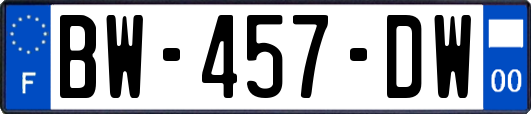 F
BW-457-DW
00